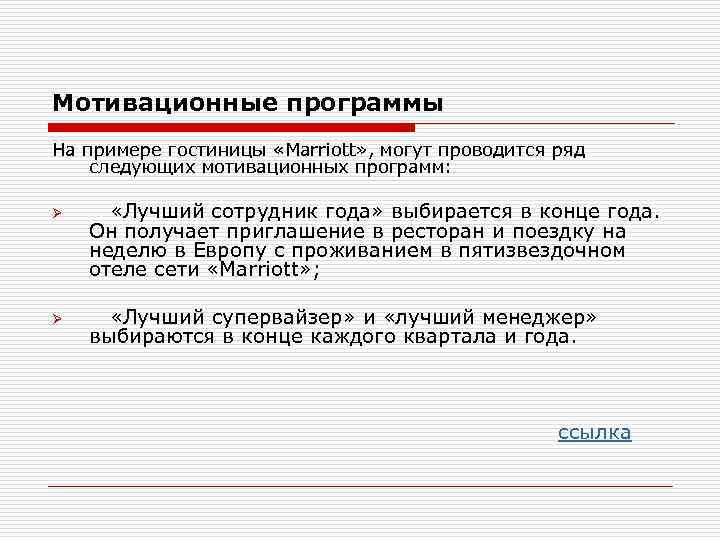 Мотивационные программы

На примере гостиницы «Marriott», могут проводится ряд следующих мотивационных программ:

«Лучший сотрудник года» выбирается в конце года. Он получает приглашение в ресторан и поездку на неделю в Европу с проживанием в пятизвездочном отеле сети «Marriott»;

«Лучший супервайзер» и «лучший менеджер» выбираются в конце каждого квартала и года.

ссылка